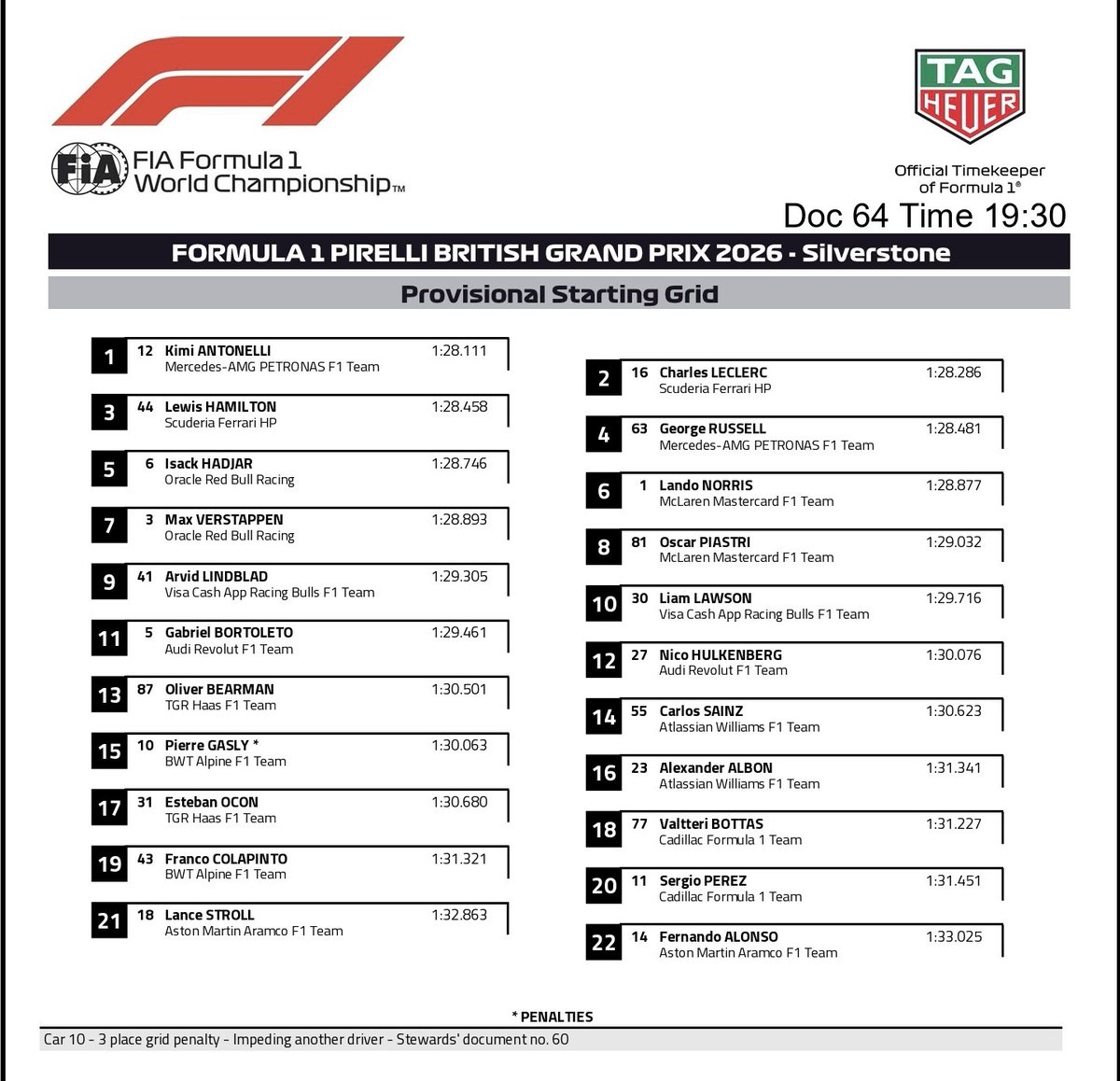 FIA Formula 1 World Championship™

TAG HEUER

Official Timekeeper of Formula 1®

Doc 64 Time 19:30

FORMULA 1 PIRELLI BRITISH GRAND PRIX 2026 - Silverstone

Provisional Starting Grid

1 12 Kimi ANTONELLI 1:28.111
Mercedes-AMG PETRONAS F1 Team

3 44 Lewis HAMILTON 1:28.458
Scuderia Ferrari HP

5 6 Isack HADJAR 1:28.746
Oracle Red Bull Racing

7 3 Max VERSTAPPEN 1:28.893
Oracle Red Bull Racing

9 41 Arvid LINDBLAD 1:29.305
Visa Cash App Racing Bulls F1 Team

11 5 Gabriel BORTOLETO 1:29.461
Audi Revolut F1 Team

13 87 Oliver BEARMAN 1:30.501
TGR Haas F1 Team

15 10 Pierre GASLY * 1:30.063
BWT Alpine F1 Team

17 31 Esteban OCON 1:30.680
TGR Haas F1 Team

19 43 Franco COLAPINTO 1:31.321
BWT Alpine F1 Team

21 18 Lance STROLL 1:32.863
Aston Martin Aramco F1 Team

2 16 Charles LECLERC 1:28.286
Scuderia Ferrari HP

4 63 George RUSSELL 1:28.481
Mercedes-AMG PETRONAS F1 Team

6 1 Lando NORRIS 1:28.877
McLaren Mastercard F1 Team

8 81 Oscar PIASTRI 1:29.032
McLaren Mastercard F1 Team

10 30 Liam LAWSON 1:29.716
Visa Cash App Racing Bulls F1 Team

12 27 Nico HULKENBERG 1:30.076
Audi Revolut F1 Team

14 55 Carlos SAINZ 1:30.623
Atlassian Williams F1 Team

16 23 Alexander ALBON 1:31.341
Atlassian Williams F1 Team

18 77 Valtteri BOTTAS 1:31.227
Cadillac Formula 1 Team

20 11 Sergio PEREZ 1:31.451
Cadillac Formula 1 Team

22 14 Fernando ALONSO 1:33.025
Aston Martin Aramco F1 Team

* PENALTIES

Car 10 - 3 place grid penalty - Impeding another driver - Stewards' document no. 60